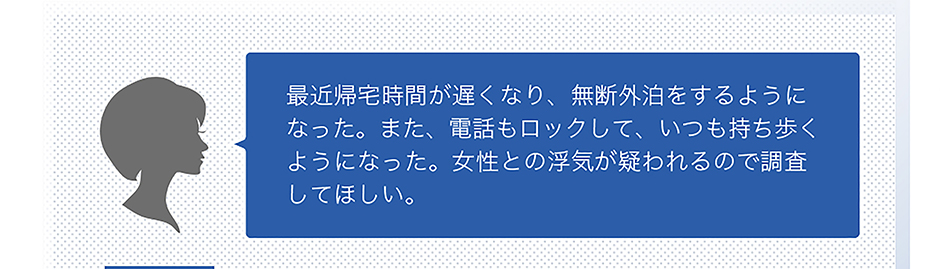 最近帰宅時間が遅くなり、無断外泊をするようになった。また、電話もロックして、いつも持ち歩くようになった。女性との浮気が疑われるので調査してほしい。